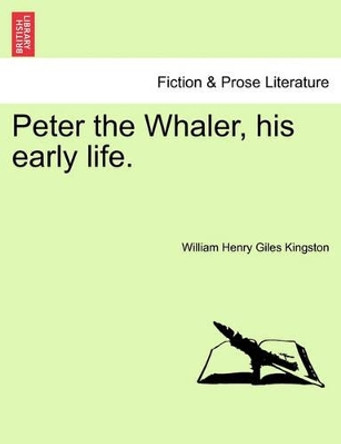 BRITISH LIBRARY

Fiction & Prose Literature

Peter the Whaler, his early life.

William Henry Giles Kingston